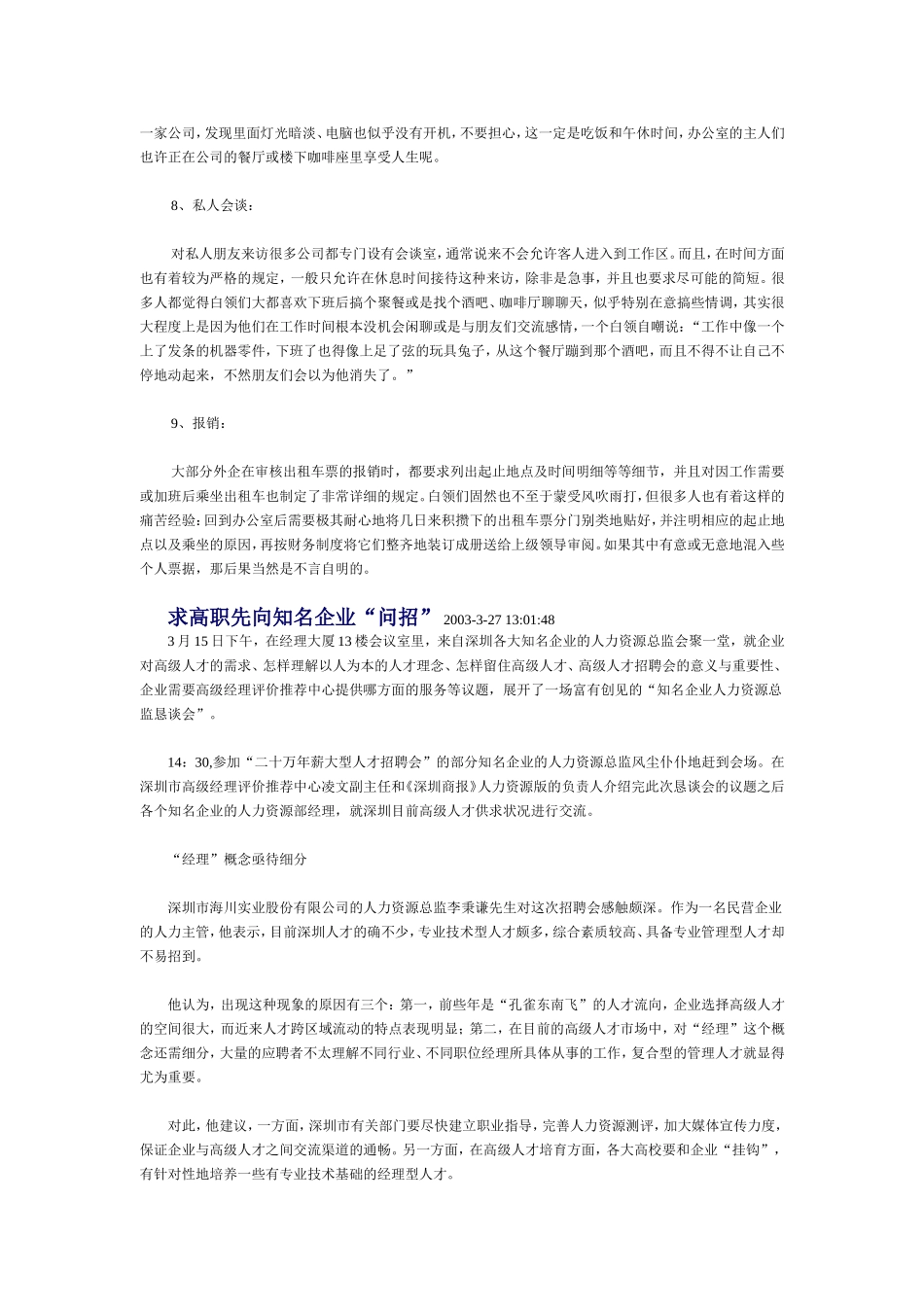 一家公司，发现里面灯光暗淡、电脑也似乎没有开机，不要担心，这一定是吃饭和午休时间，办公室的主人们也许正在公司的餐厅或楼下咖啡座里享受人生呢。

8、私人会谈：

对私人朋友来访很多公司都专门设有会谈室，通常说来不会允许客人进入到工作区。而且，在时间方面也有着较为严格的规定，一般只允许在休息时间接待这种来访，除非是急事，并且也要求尽可能的简短。很多人都觉得白领们大都喜欢下班后搞个聚餐或是找个酒吧、咖啡厅聊聊天，似乎特别在意搞些情调，其实很大程度上是因为他们在工作时间根本没机会闲聊或是与朋友们交流感情，一个白领自嘲说：“工作中像一个上了发条的机器零件，下班了也得像上足了弦的玩具兔子，从这个餐厅蹦到那个酒吧，而且不得不让自己不停地动起来，不然朋友们会以为他消失了。”

9、报销：

大部分外企在审核出租车票的报销时，都要求列出起止地点及时间明细等等细节，并且对因工作需要或加班后乘坐出租车也制定了非常详细的规定。白领们固然也不至于蒙受风吹雨打，但很多人也有着这样的痛苦经验：回到办公室后需要极其耐心地将几日来积攒下的出租车票分门别类地贴好，并注明相应的起止地点以及乘坐的原因，再按财务制度将它们整齐地装订成册送给上级领导审阅。如果其中有意或无意地混入些个人票据，那后果当然是不言自明的。

求高职先向知名企业“问招” 2003-3-27 13:01:48
3 月 15 日下午，在经理大厦 13 楼会议室里，来自深圳各大知名企业的人力资源总监会聚一堂，就企业对高级人才的需求、怎样理解以人为本的人才理念、怎样留住高级人才、高级人才招聘会的意义与重要性、企业需要高级经理评价推荐中心提供哪方面的服务等议题，展开了一场富有创见的“知名企业人力资源总监恳谈会”。

14：30,参加“二十万年薪大型人才招聘会”的部分知名企业的人力资源总监风尘仆仆地赶到会场。在深圳市高级经理评价推荐中心凌文副主任和《深圳商报》人力资源版的负责人介绍完此次恳谈会的议题之后各个知名企业的人力资源部经理，就深圳目前高级人才供求状况进行交流。

“经理”概念亟待细分

深圳市海川实业股份有限公司的人力资源总监李秉谦先生对这次招聘会感触颇深。作为一名民营企业的人力主管，他表示，目前深圳人才的确不少，专业技术型人才颇多，综合素质较高、具备专业管理型人才却不易招到。

他认为，出现这种现象的原因有三个：第一，前些年是“孔雀东南飞”的人才流向，企业选择高级人才的空间很大，而近来人才跨区域流动的特点表现明显；第二，在目前的高级人才市场中，对“经理”这个概念还需细分，大量的应聘者不太理解不同行业、不同职位经理所具体从事的工作，复合型的管理人才就显得尤为重要。

对此，他建议，一方面，深圳市有关部门要尽快建立职业指导，完善人力资源测评，加大媒体宣传力度，保证企业与高级人才之间交流渠道的通畅。另一方面，在高级人才培育方面，各大高校要和企业“挂钩”，有针对性地培养一些有专业技术基础的经理型人才。